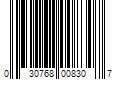 0 30768 00830 7